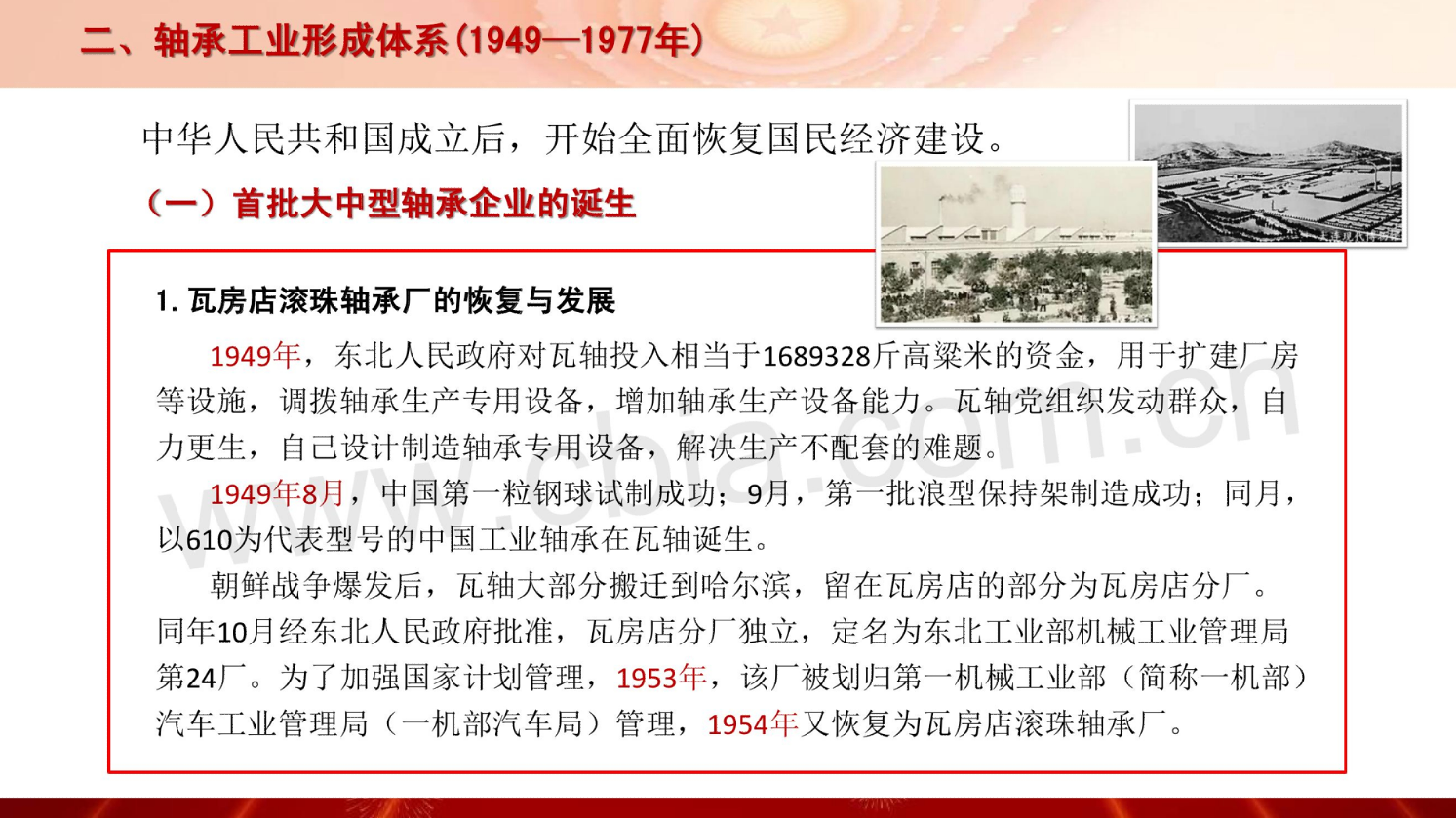 二、轴承工业形成体系(1949—1977年)

中华人民共和国成立后，开始全面恢复国民经济建设。

（一）首批大中型轴承企业的诞生

1.瓦房店滚珠轴承厂的恢复与发展

1949年，东北人民政府对瓦轴投入相当于1689328斤高粱米的资金，用于扩建厂房等设施，调拨轴承生产专用设备，增加轴承生产设备能力。瓦轴党组织发动群众，自力更生，自己设计制造轴承专用设备，解决生产不配套的难题。

1949年8月，中国第一粒钢球试制成功；9月，第一批浪型保持架制造成功；同月，以610为代表型号的中国工业轴承在瓦轴诞生。

朝鲜战争爆发后，瓦轴大部分搬迁到哈尔滨，留在瓦房店的部分为瓦房店分厂。同年10月经东北人民政府批准，瓦房店分厂独立，定名为东北工业部机械工业管理局第24厂。为了加强国家计划管理，1953年，该厂被划归第一机械工业部（简称一机部）汽车工业管理局（一机部汽车局）管理，1954年又恢复为瓦房店滚珠轴承厂。

www.cbia.com.cn